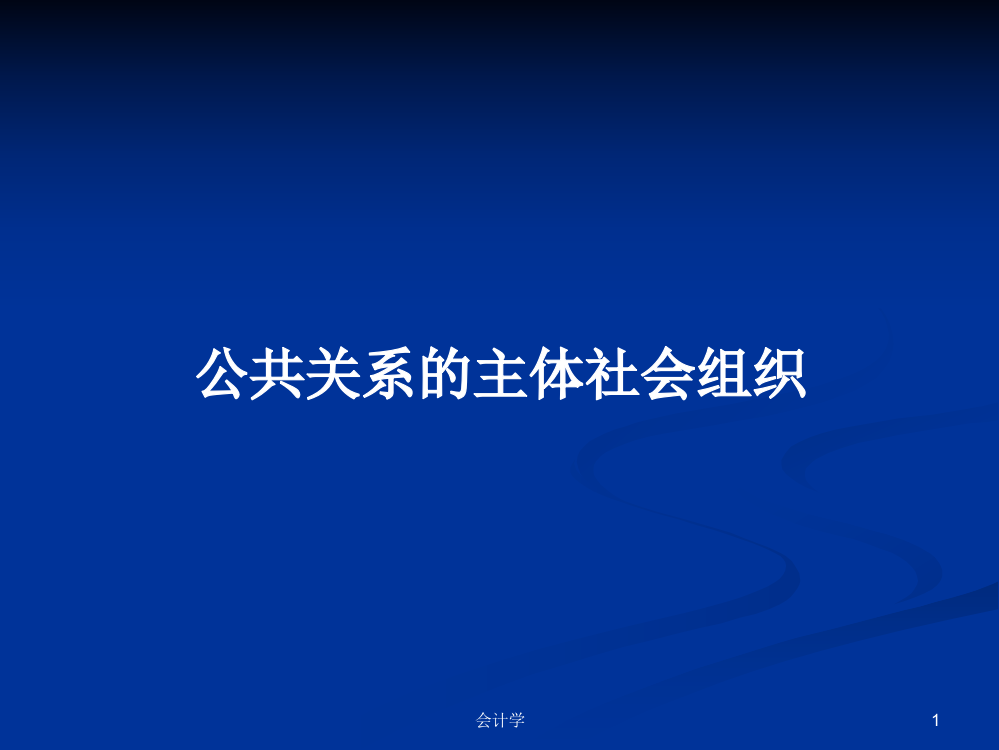 公共关系的主体社会组织

会计学

1